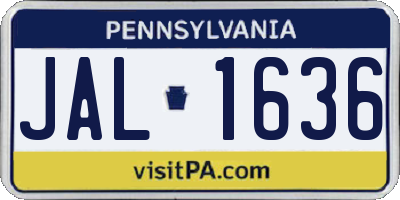 PENNSYLVANIA

JAL 1636

visitPA.com